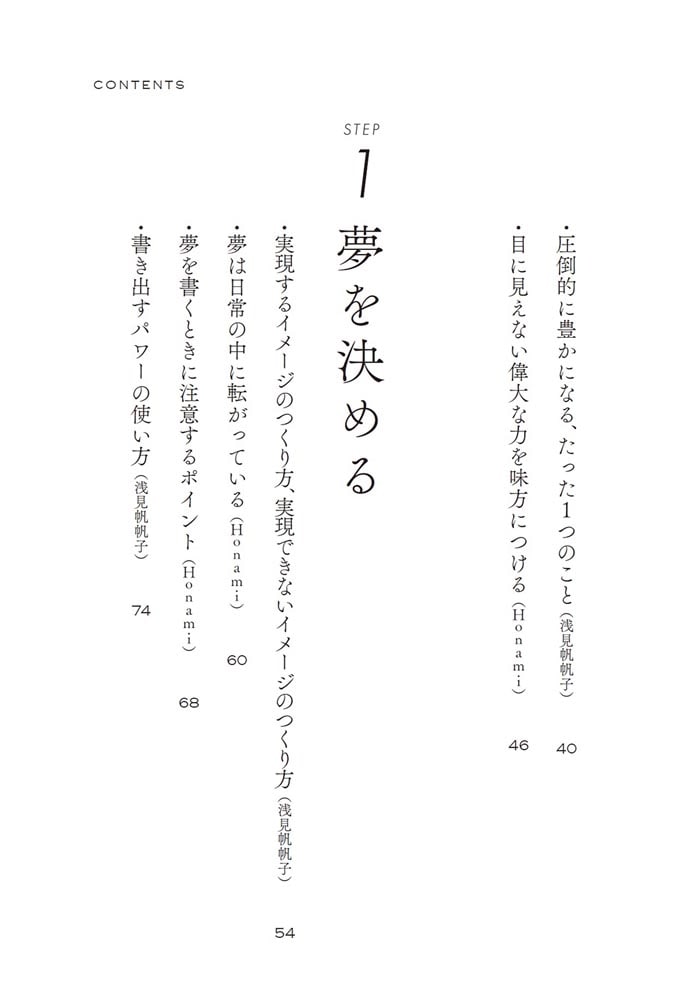 CONTENTS

・圧倒的に豊かになる、たった1つのこと（浅見帆帆子） 40

・目に見えない偉大な力を味方につける（Honami） 46

STEP
1
夢を決める

・実現するイメージのつくり方、実現できないイメージのつくり方（浅見帆帆子） 54

・夢は日常の中に転がっている（Honami） 60

・夢を書くときに注意するポイント（Honami） 68

・書き出すパワーの使い方（浅見帆帆子） 74